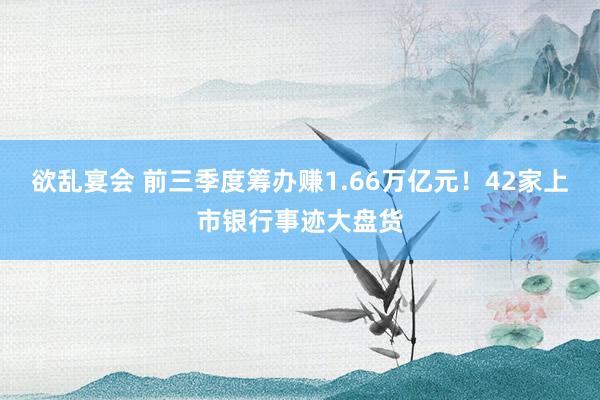 欲乱宴会 前三季度筹办赚1.66万亿元！42家上市银行事迹大盘货